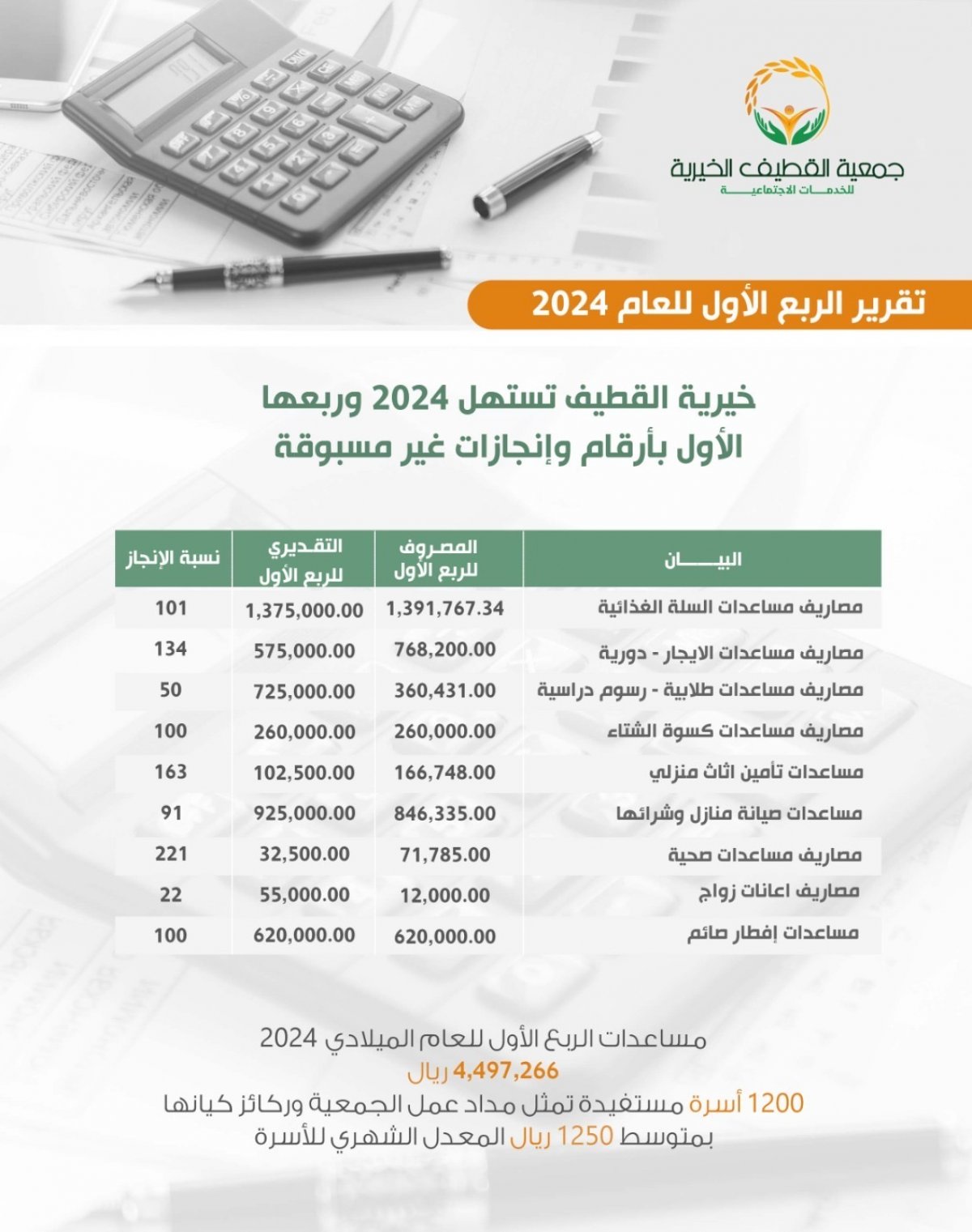 جمعية القطيف الخيرية
للخدمات الاجتماعية

تقرير الربع الأول للعام 2024

خيرية القطيف تستهل 2024 وربعها الأول بأرقام وإنجازات غير مسبوقة

| البيان | المصروف للربع الأول | التقديري للربع الأول | نسبة الإنجاز |
|---|---|---|---|
| مصاريف مساعدات السلة الغذائية | 1,391,767.34 | 1,375,000.00 | 101 |
| مصاريف مساعدات الايجار - دورية | 768,200.00 | 575,000.00 | 134 |
| مصاريف مساعدات طلابية - رسوم دراسية | 360,431.00 | 725,000.00 | 50 |
| مصاريف مساعدات كسوة الشتاء | 260,000.00 | 260,000.00 | 100 |
| مساعدات تأمين اثاث منزلي | 166,748.00 | 102,500.00 | 163 |
| مساعدات صيانة منازل وشرائها | 846,335.00 | 925,000.00 | 91 |
| مصاريف مساعدات صحية | 71,785.00 | 32,500.00 | 221 |
| مصاريف اعانات زواج | 12,000.00 | 55,000.00 | 22 |
| مساعدات إفطار صائم | 620,000.00 | 620,000.00 | 100 |

مساعدات الربع الأول للعام الميلادي 2024
4,497,266 ريال
1200 أسرة مستفيدة تمثل مداد عمل الجمعية وركائز كيانها
بمتوسط 1250 ريال المعدل الشهري للأسرة